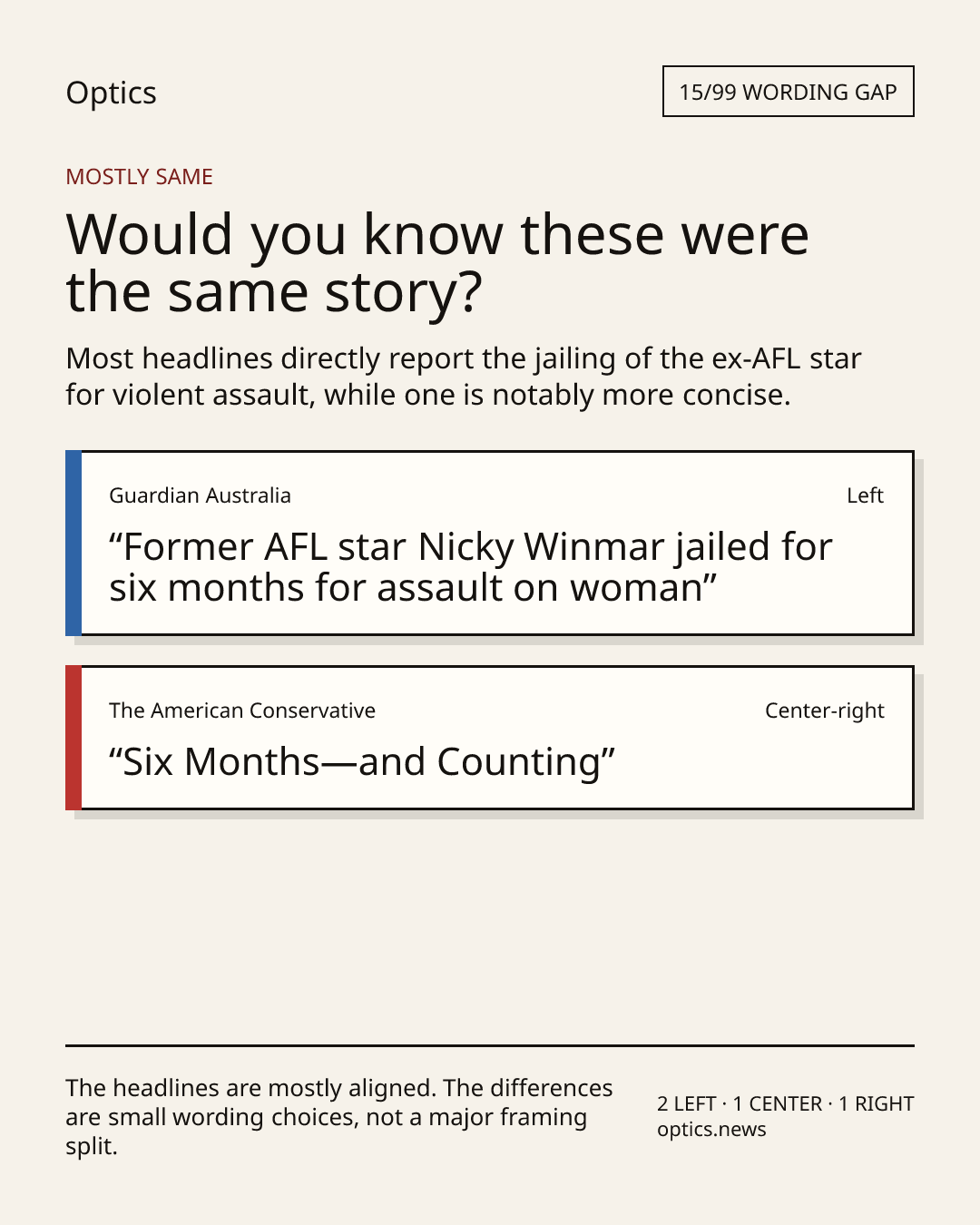 Optics

15/99 WORDING GAP

MOSTLY SAME

Would you know these were the same story?

Most headlines directly report the jailing of the ex-AFL star for violent assault, while one is notably more concise.

Guardian Australia

Left

“Former AFL star Nicky Winmar jailed for six months for assault on woman”

The American Conservative

Center-right

“Six Months—and Counting”

The headlines are mostly aligned. The differences are small wording choices, not a major framing split.

2 LEFT · 1 CENTER · 1 RIGHT
optics.news